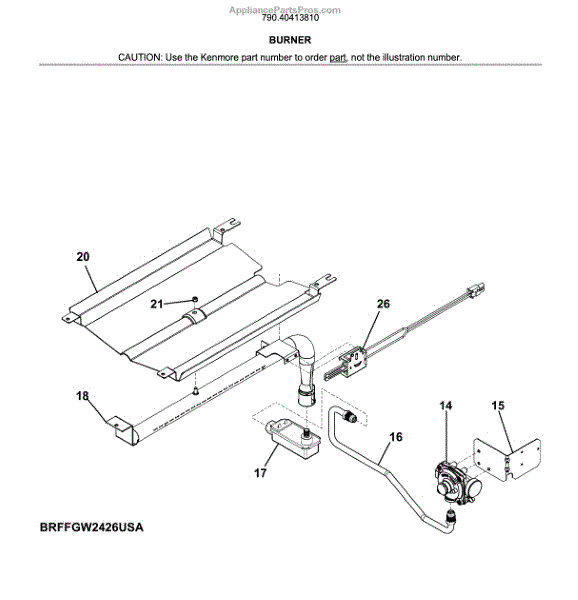 AppliancePartsPros.com
790.40413810

BURNER

CAUTION: Use the Kenmore part number to order part, not the illustration number.

20
21
26
18
14
15
16
17

BRFFGW2426USA